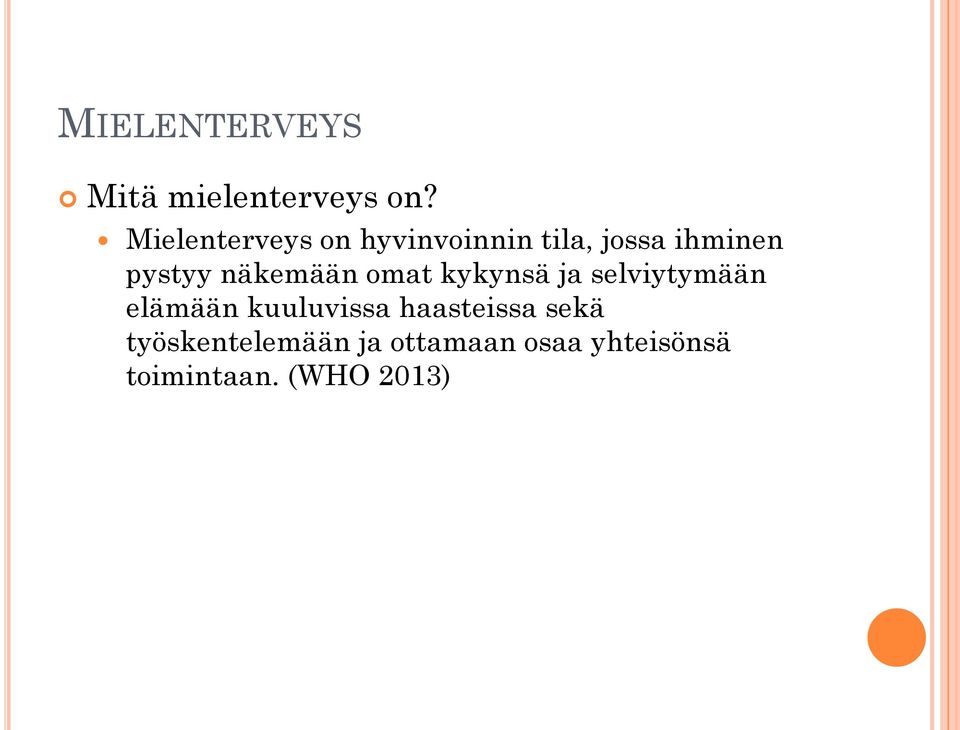 MIELENTERVEYS

Mitä mielenterveys on?

Mielenterveys on hyvinvoinnin tila, jossa ihminen pystyy näkemään omat kykynsä ja selviytymään elämään kuuluvissa haasteissa sekä työskentelemään ja ottamaan osaa yhteisönsä toimintaan. (WHO 2013)